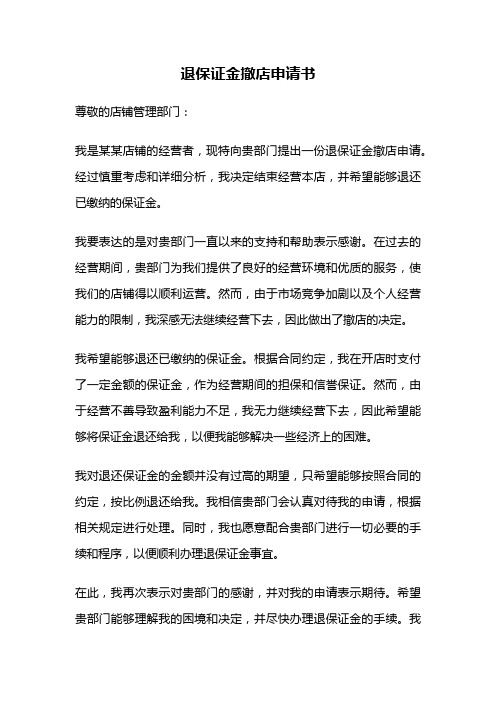 退保证金撤店申请书

尊敬的店铺管理部门：

我是某某店铺的经营者，现特向贵部门提出一份退保证金撤店申请。经过慎重考虑和详细分析，我决定结束经营本店，并希望能够退还已缴纳的保证金。

我要表达的是对贵部门一直以来的支持和帮助表示感谢。在过去的经营期间，贵部门为我们提供了良好的经营环境和优质的服务，使我们的店铺得以顺利运营。然而，由于市场竞争加剧以及个人经营能力的限制，我深感无法继续经营下去，因此做出了撤店的决定。

我希望能够退还已缴纳的保证金。根据合同约定，我在开店时支付了一定金额的保证金，作为经营期间的担保和信誉保证。然而，由于经营不善导致盈利能力不足，我无力继续经营下去，因此希望能够将保证金退还给我，以便我能够解决一些经济上的困难。

我对退还保证金的金额并没有过高的期望，只希望能够按照合同的约定，按比例退还给我。我相信贵部门会认真对待我的申请，根据相关规定进行处理。同时，我也愿意配合贵部门进行一切必要的手续和程序，以便顺利办理退保证金事宜。

在此，我再次表示对贵部门的感谢，并对我的申请表示期待。希望贵部门能够理解我的困境和决定，并尽快办理退保证金的手续。我